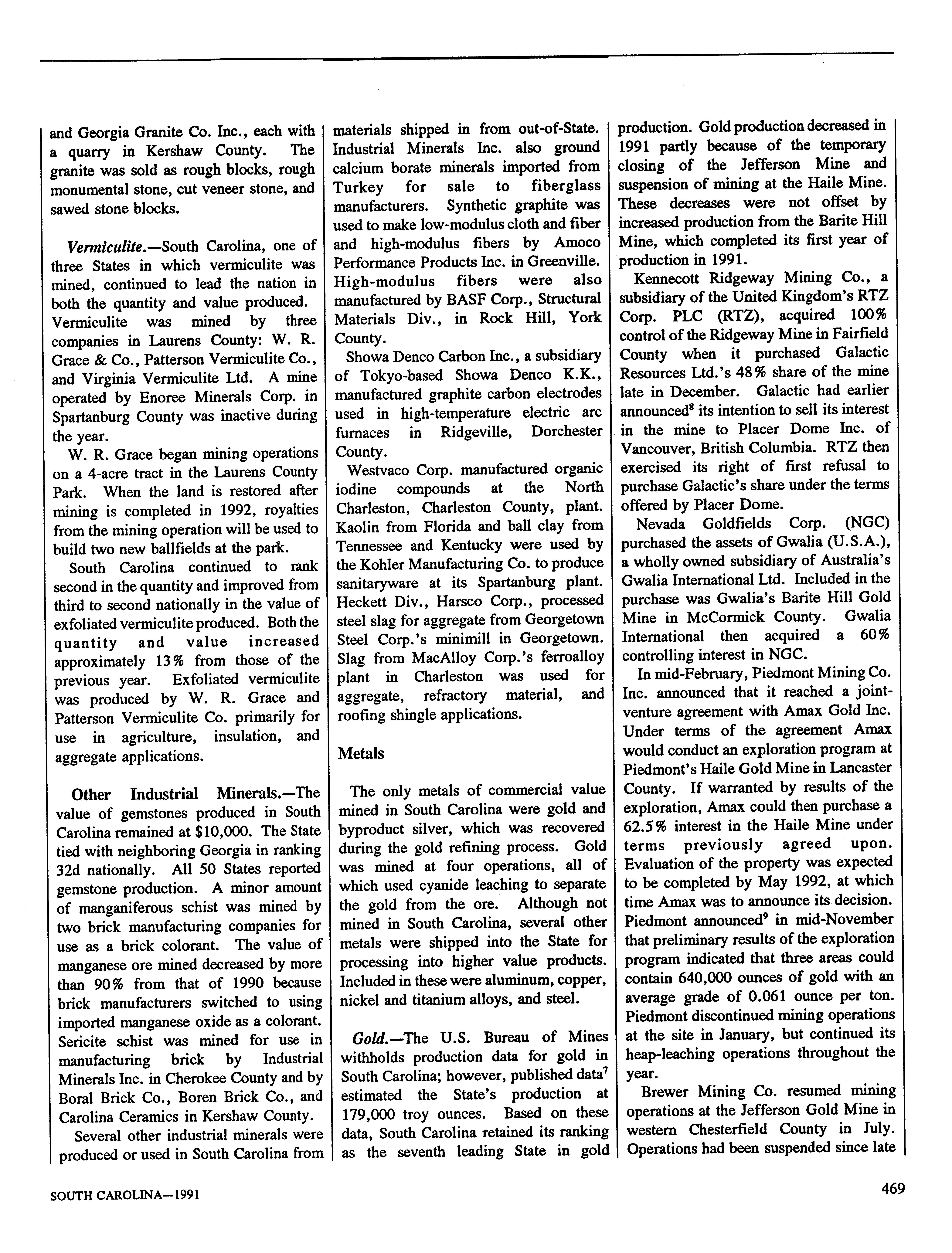 and Georgia Granite Co. Inc., each with a quarry in Kershaw County. The granite was sold as rough blocks, rough monumental stone, cut veneer stone, and sawed stone blocks.

Vermiculite.—South Carolina, one of three States in which vermiculite was mined, continued to lead the nation in both the quantity and value produced. Vermiculite was mined by three companies in Laurens County: W. R. Grace & Co., Patterson Vermiculite Co., and Virginia Vermiculite Ltd. A mine operated by Enoree Minerals Corp. in Spartanburg County was inactive during the year.

W. R. Grace began mining operations on a 4-acre tract in the Laurens County Park. When the land is restored after mining is completed in 1992, royalties from the mining operation will be used to build two new ballfields at the park.

South Carolina continued to rank second in the quantity and improved from third to second nationally in the value of exfoliated vermiculite produced. Both the quantity and value increased approximately 13% from those of the previous year. Exfoliated vermiculite was produced by W. R. Grace and Patterson Vermiculite Co. primarily for use in agriculture, insulation, and aggregate applications.

Other Industrial Minerals.—The value of gemstones produced in South Carolina remained at $10,000. The State tied with neighboring Georgia in ranking 32d nationally. All 50 States reported gemstone production. A minor amount of manganiferous schist was mined by two brick manufacturing companies for use as a brick colorant. The value of manganese ore mined decreased by more than 90% from that of 1990 because brick manufacturers switched to using imported manganese oxide as a colorant. Sericite schist was mined for use in manufacturing brick by Industrial Minerals Inc. in Cherokee County and by Boral Brick Co., Boren Brick Co., and Carolina Ceramics in Kershaw County.

Several other industrial minerals were produced or used in South Carolina from materials shipped in from out-of-State. Industrial Minerals Inc. also ground calcium borate minerals imported from Turkey for sale to fiberglass manufacturers. Synthetic graphite was used to make low-modulus cloth and fiber and high-modulus fibers by Amoco Performance Products Inc. in Greenville. High-modulus fibers were also manufactured by BASF Corp., Structural Materials Div., in Rock Hill, York County.

Showa Denco Carbon Inc., a subsidiary of Tokyo-based Showa Denco K.K., manufactured graphite carbon electrodes used in high-temperature electric arc furnaces in Ridgeville, Dorchester County.

Westvaco Corp. manufactured organic iodine compounds at the North Charleston, Charleston County, plant. Kaolin from Florida and ball clay from Tennessee and Kentucky were used by the Kohler Manufacturing Co. to produce sanitaryware at its Spartanburg plant. Heckett Div., Harsco Corp., processed steel slag for aggregate from Georgetown Steel Corp.'s minimill in Georgetown. Slag from MacAlloy Corp.'s ferroalloy plant in Charleston was used for aggregate, refractory material, and roofing shingle applications.

Metals

The only metals of commercial value mined in South Carolina were gold and byproduct silver, which was recovered during the gold refining process. Gold was mined at four operations, all of which used cyanide leaching to separate the gold from the ore. Although not mined in South Carolina, several other metals were shipped into the State for processing into higher value products. Included in these were aluminum, copper, nickel and titanium alloys, and steel.

Gold.—The U.S. Bureau of Mines withholds production data for gold in South Carolina; however, published data$^7$ estimated the State's production at 179,000 troy ounces. Based on these data, South Carolina retained its ranking as the seventh leading State in gold production. Gold production decreased in 1991 partly because of the temporary closing of the Jefferson Mine and suspension of mining at the Haile Mine. These decreases were not offset by increased production from the Barite Hill Mine, which completed its first year of production in 1991.

Kennecott Ridgeway Mining Co., a subsidiary of the United Kingdom's RTZ Corp. PLC (RTZ), acquired 100% control of the Ridgeway Mine in Fairfield County when it purchased Galactic Resources Ltd.'s 48% share of the mine late in December. Galactic had earlier announced$^8$ its intention to sell its interest in the mine to Placer Dome Inc. of Vancouver, British Columbia. RTZ then exercised its right of first refusal to purchase Galactic's share under the terms offered by Placer Dome.

Nevada Goldfields Corp. (NGC) purchased the assets of Gwalia (U.S.A.), a wholly owned subsidiary of Australia's Gwalia International Ltd. Included in the purchase was Gwalia's Barite Hill Gold Mine in McCormick County. Gwalia International then acquired a 60% controlling interest in NGC.

In mid-February, Piedmont Mining Co. Inc. announced that it reached a joint-venture agreement with Amax Gold Inc. Under terms of the agreement Amax would conduct an exploration program at Piedmont's Haile Gold Mine in Lancaster County. If warranted by results of the exploration, Amax could then purchase a 62.5% interest in the Haile Mine under terms previously agreed upon. Evaluation of the property was expected to be completed by May 1992, at which time Amax was to announce its decision. Piedmont announced$^9$ in mid-November that preliminary results of the exploration program indicated that three areas could contain 640,000 ounces of gold with an average grade of 0.061 ounce per ton. Piedmont discontinued mining operations at the site in January, but continued its heap-leaching operations throughout the year.

Brewer Mining Co. resumed mining operations at the Jefferson Gold Mine in western Chesterfield County in July. Operations had been suspended since late

SOUTH CAROLINA—1991

469